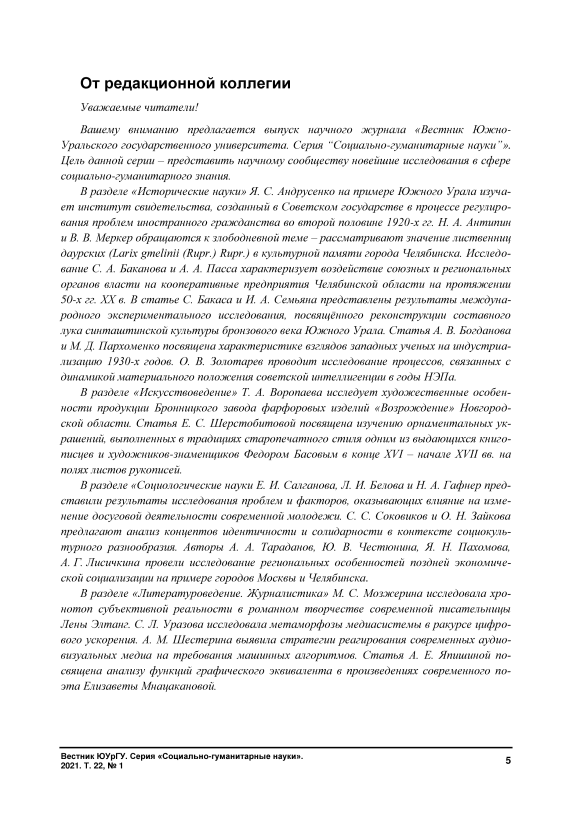 От редакционной коллегии

Уважаемые читатели!

Вашему вниманию предлагается выпуск научного журнала «Вестник Южно-Уральского государственного университета. Серия "Социально-гуманитарные науки"». Цель данной серии – представить научному сообществу новейшие исследования в сфере социально-гуманитарного знания.

В разделе «Исторические науки» Я. С. Андрусенко на примере Южного Урала изучает институт свидетельства, созданный в Советском государстве в процессе регулирования проблем иностранного гражданства во второй половине 1920-х гг. Н. А. Антипин и В. В. Меркер обращаются к злободневной теме – рассматривают значение лиственниц даурских (Larix gmelinii (Rupr.) Rupr.) в культурной памяти города Челябинска. Исследование С. А. Баканова и А. А. Пасса характеризует воздействие союзных и региональных органов власти на кооперативные предприятия Челябинской области на протяжении 50-х гг. XX в. В статье С. Бакаса и И. А. Семьяна представлены результаты международного экспериментального исследования, посвящённого реконструкции составного лука синташтинской культуры бронзового века Южного Урала. Статья А. В. Богданова и М. Д. Пархоменко посвящена характеристике взглядов западных ученых на индустриализацию 1930-х годов. О. В. Золотарев проводит исследование процессов, связанных с динамикой материального положения советской интеллигенции в годы НЭПа.

В разделе «Искусствоведение» Т. А. Воропаева исследует художественные особенности продукции Бронницкого завода фарфоровых изделий «Возрождение» Новгородской области. Статья Е. С. Шерстобитовой посвящена изучению орнаментальных украшений, выполненных в традициях старопечатного стиля одним из выдающихся книгописцев и художников-знаменщиков Федором Басовым в конце XVI – начале XVII вв. на полях листов рукописей.

В разделе «Социологические науки Е. И. Салганова, Л. И. Белова и Н. А. Гафнер представили результаты исследования проблем и факторов, оказывающих влияние на изменение досуговой деятельности современной молодежи. С. С. Соковиков и О. Н. Зайкова предлагают анализ концептов идентичности и солидарности в контексте социокультурного разнообразия. Авторы А. А. Тараданов, Ю. В. Честюнина, Я. Н. Пахомова, А. Г. Лисичкина провели исследование региональных особенностей поздней экономической социализации на примере городов Москвы и Челябинска.

В разделе «Литературоведение. Журналистика» М. С. Мозжерина исследовала хронотоп субъективной реальности в романном творчестве современной писательницы Лены Элтанг. С. Л. Уразова исследовала метаморфозы медиасистемы в ракурсе цифрового ускорения. А. М. Шестерина выявила стратегии реагирования современных аудиовизуальных медиа на требования машинных алгоритмов. Статья А. Е. Япишиной посвящена анализу функций графического эквивалента в произведениях современного поэта Елизаветы Мнацакановой.

Вестник ЮУрГУ. Серия «Социально-гуманитарные науки».
2021. Т. 22, № 1

5